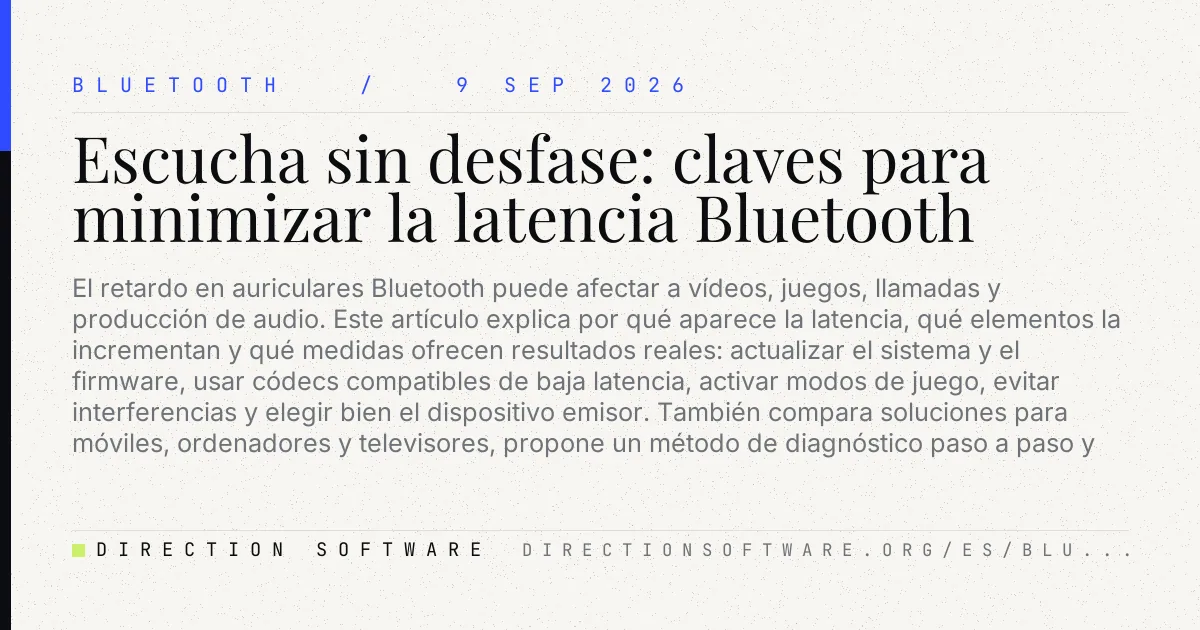 BLUETOOTH / 9 SEP 2026

Escucha sin desfase: claves para minimizar la latencia Bluetooth

El retardo en auriculares Bluetooth puede afectar a vídeos, juegos, llamadas y producción de audio. Este artículo explica por qué aparece la latencia, qué elementos la incrementan y qué medidas ofrecen resultados reales: actualizar el sistema y el firmware, usar códecs compatibles de baja latencia, activar modos de juego, evitar interferencias y elegir bien el dispositivo emisor. También compara soluciones para móviles, ordenadores y televisores, propone un método de diagnóstico paso a paso y

DIRECTION SOFTWARE

DIRECTIONSOFTWARE.ORG/ES/BLU...